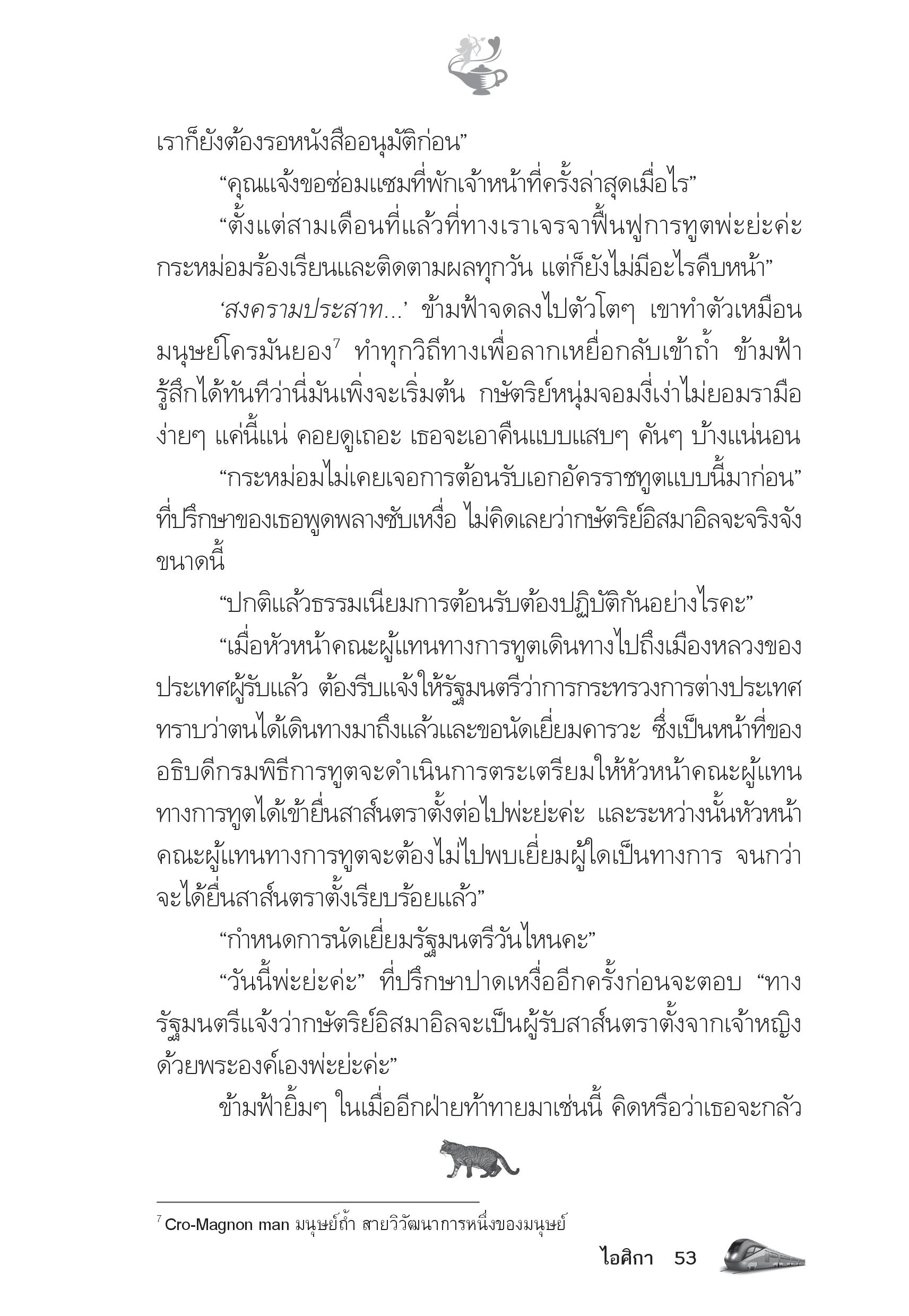 เราก็ยังต้องรอหนังสืออนุมัติก่อน”

“คุณแจ้งขอซ่อมแซมที่พักเจ้าหน้าที่ครั้งล่าสุดเมื่อไร”

“ตั้งแต่สามเดือนที่แล้วที่ทางเราเจรจาฟื้นฟูการทูตพ่ะย่ะค่ะ กระหม่อมร้องเรียนและติดตามผลทุกวัน แต่ก็ยังไม่มีอะไรคืบหน้า”

‘สงครามประสาท...’ ข้ามฟ้าจดลงไปตัวโตๆ เขาทำตัวเหมือนมนุษย์โครมันยอง$^7$ ทำทุกวิถีทางเพื่อลากเหยื่อกลับเข้าถ้ำ ข้ามฟ้ารู้สึกได้ทันทีว่านี่มันเพิ่งจะเริ่มต้น กษัตริย์หนุ่มจอมงี่เง่าไม่ยอมรามือง่ายๆ แค่นี้แน่ คอยดูเถอะ เธอจะเอาคืนแบบแสบๆ คันๆ บ้างแน่นอน

“กระหม่อมไม่เคยเจอการต้อนรับเอกอัครราชทูตแบบนี้มาก่อน” ที่ปรึกษาของเธอพูดพลางซับเหงื่อ ไม่คิดเลยว่ากษัตริย์อิสมาอิลจะจริงจังขนาดนี้

“ปกติแล้วธรรมเนียมการต้อนรับต้องปฏิบัติกันอย่างไรคะ”

“เมื่อหัวหน้าคณะผู้แทนทางการทูตเดินทางไปถึงเมืองหลวงของประเทศผู้รับแล้ว ต้องรีบแจ้งให้รัฐมนตรีว่าการกระทรวงการต่างประเทศทราบว่าตนได้เดินทางมาถึงแล้วและขอนัดเยี่ยมคารวะ ซึ่งเป็นหน้าที่ของอธิบดีกรมพิธีการทูตจะดำเนินการตระเตรียมให้หัวหน้าคณะผู้แทนทางการทูตได้เข้ายื่นสาส์นตราตั้งต่อไปพ่ะย่ะค่ะ และระหว่างนั้นหัวหน้าคณะผู้แทนทางการทูตจะต้องไม่ไปพบเยี่ยมผู้ใดเป็นทางการ จนกว่าจะได้ยื่นสาส์นตราตั้งเรียบร้อยแล้ว”

“กำหนดการนัดเยี่ยมรัฐมนตรีวันไหนคะ”

“วันนี้พ่ะย่ะค่ะ” ที่ปรึกษาปาดเหงื่ออีกครั้งก่อนจะตอบ “ทางรัฐมนตรีแจ้งว่ากษัตริย์อิสมาอิลจะเป็นผู้รับสาส์นตราตั้งจากเจ้าหญิงด้วยพระองค์เองพ่ะย่ะค่ะ”

ข้ามฟ้ายิ้มๆ ในเมื่ออีกฝ่ายท้าทายมาเช่นนี้ คิดหรือว่าเธอจะกลัว

$^7$ Cro-Magnon man มนุษย์ถ้ำ สายวิวัฒนาการหนึ่งของมนุษย์

ไอศิกา 53